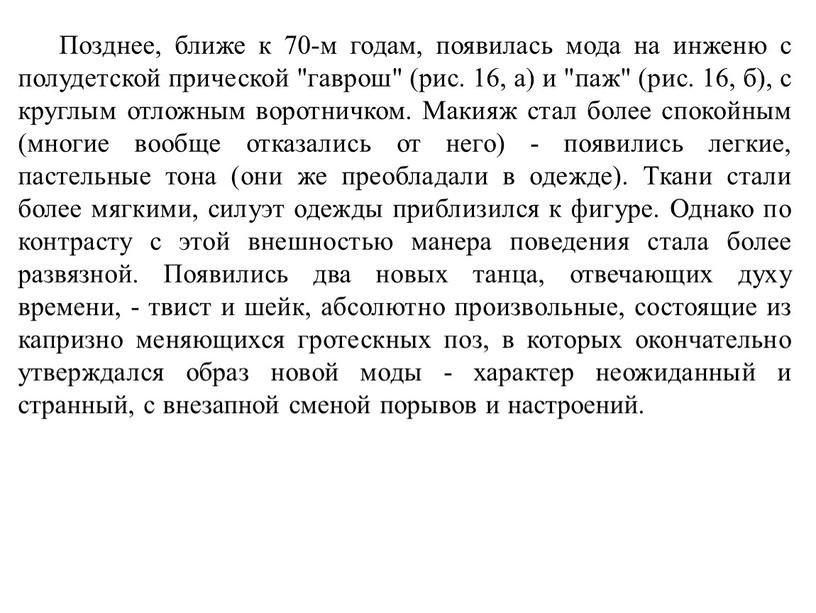 Позднее, ближе к 70-м годам, появилась мода на инженю с полудетской прической "гаврош" (рис. 16, а) и "паж" (рис. 16, б), с круглым отложным воротничком. Макияж стал более спокойным (многие вообще отказались от него) - появились легкие, пастельные тона (они же преобладали в одежде). Ткани стали более мягкими, силуэт одежды приблизился к фигуре. Однако по контрасту с этой внешностью манера поведения стала более развязной. Появились два новых танца, отвечающих духу времени, - твист и шейк, абсолютно произвольные, состоящие из капризно меняющихся гротескных поз, в которых окончательно утверждался образ новой моды - характер неожиданный и странный, с внезапной сменой порывов и настроений.